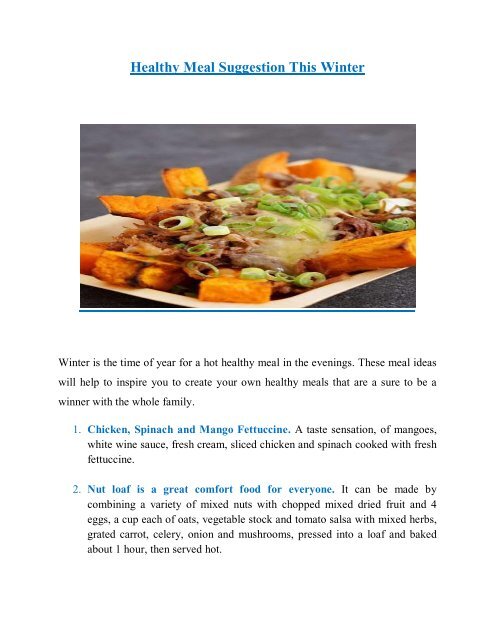 Healthy Meal Suggestion This Winter

Winter is the time of year for a hot healthy meal in the evenings. These meal ideas will help to inspire you to create your own healthy meals that are a sure to be a winner with the whole family.

1. Chicken, Spinach and Mango Fettuccine. A taste sensation, of mangoes, white wine sauce, fresh cream, sliced chicken and spinach cooked with fresh fettuccine.

2. Nut loaf is a great comfort food for everyone. It can be made by combining a variety of mixed nuts with chopped mixed dried fruit and 4 eggs, a cup each of oats, vegetable stock and tomato salsa with mixed herbs, grated carrot, celery, onion and mushrooms, pressed into a loaf and baked about 1 hour, then served hot.